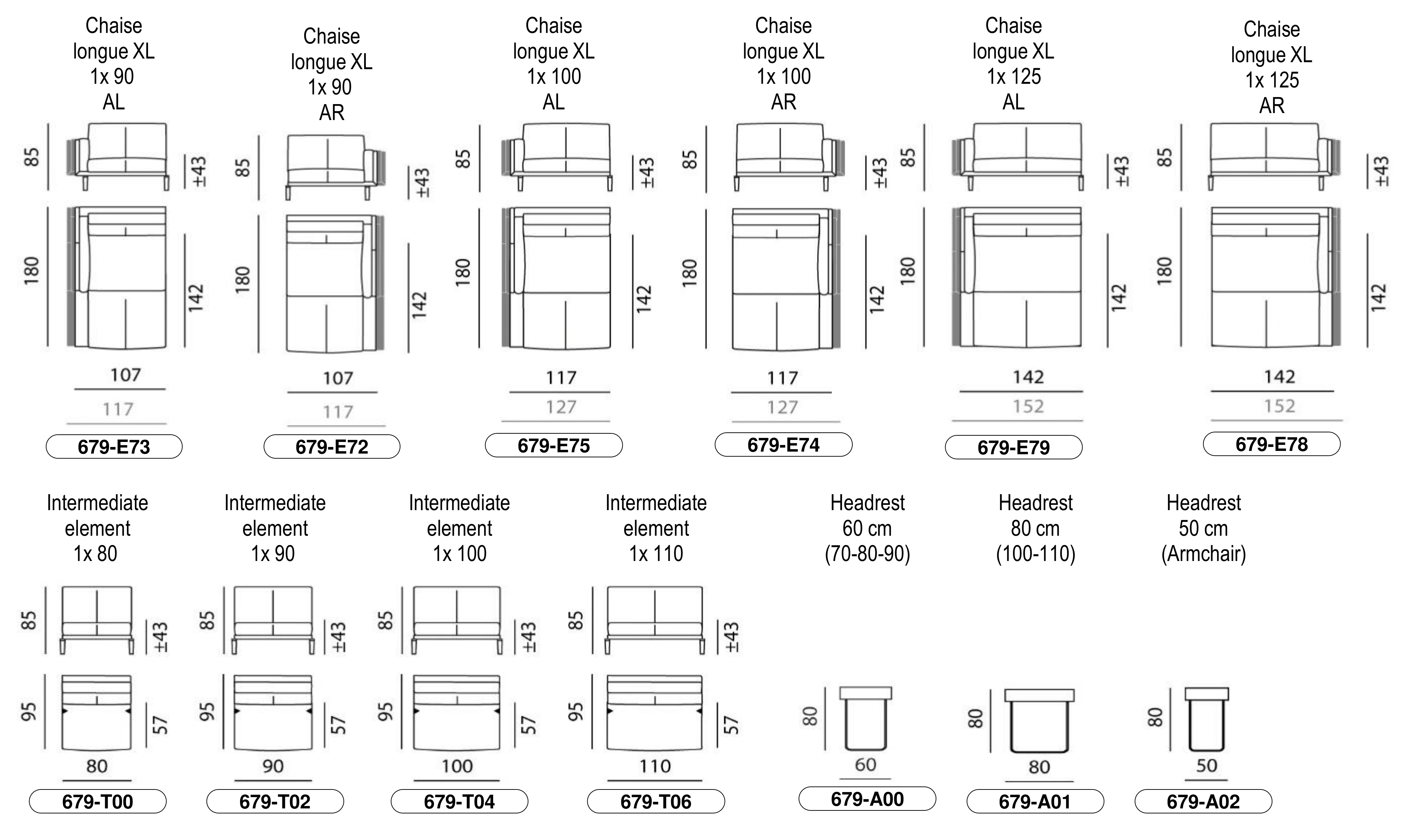 Chaise longue XL 1x 90 AL

85
±43
180
142
107
117
679-E73

Chaise longue XL 1x 90 AR

85
±43
180
142
107
117
679-E72

Chaise longue XL 1x 100 AL

85
±43
180
142
117
127
679-E75

Chaise longue XL 1x 100 AR

85
±43
180
142
117
127
679-E74

Chaise longue XL 1x 125 AL

85
±43
180
142
142
152
679-E79

Chaise longue XL 1x 125 AR

85
±43
180
142
142
152
679-E78

Intermediate element 1x 80

85
±43
95
57
80
679-T00

Intermediate element 1x 90

85
±43
95
57
90
679-T02

Intermediate element 1x 100

85
±43
95
57
100
679-T04

Intermediate element 1x 110

85
±43
95
57
110
679-T06

Headrest 60 cm (70-80-90)

80
60
679-A00

Headrest 80 cm (100-110)

80
80
679-A01

Headrest 50 cm (Armchair)

80
50
679-A02